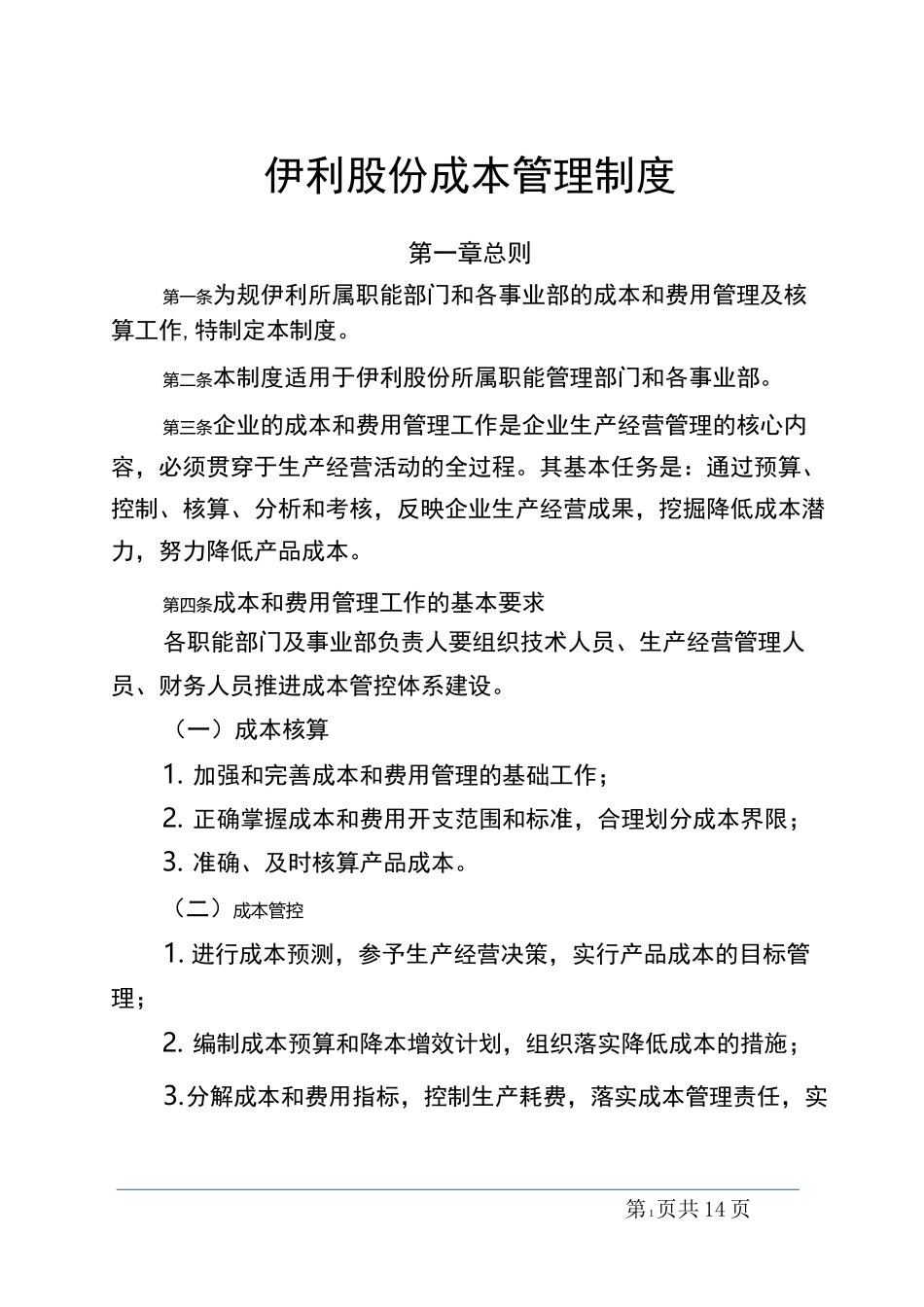 伊利股份成本管理制度

第一章总则

第一条为规伊利所属职能部门和各事业部的成本和费用管理及核算工作,特制定本制度。

第二条本制度适用于伊利股份所属职能管理部门和各事业部。

第三条企业的成本和费用管理工作是企业生产经营管理的核心内容，必须贯穿于生产经营活动的全过程。其基本任务是：通过预算、控制、核算、分析和考核，反映企业生产经营成果，挖掘降低成本潜力，努力降低产品成本。

第四条成本和费用管理工作的基本要求

各职能部门及事业部负责人要组织技术人员、生产经营管理人员、财务人员推进成本管控体系建设。

（一）成本核算

1. 加强和完善成本和费用管理的基础工作；

2. 正确掌握成本和费用开支范围和标准，合理划分成本界限；

3. 准确、及时核算产品成本。

（二）成本管控

1. 进行成本预测，参予生产经营决策，实行产品成本的目标管理；

2. 编制成本预算和降本增效计划，组织落实降低成本的措施；

3.分解成本和费用指标，控制生产耗费，落实成本管理责任，实

第1页共14页